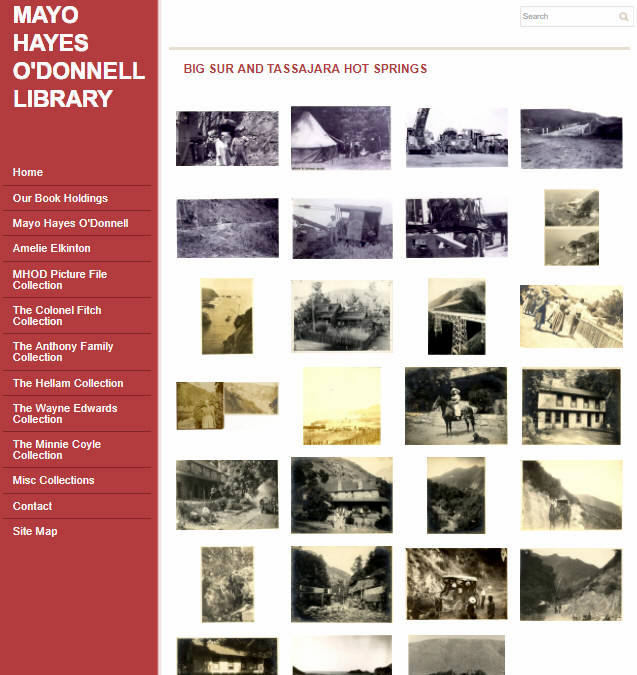 MAYO HAYES O'DONNELL LIBRARY

Home
Our Book Holdings
Mayo Hayes O'Donnell
Amelie Elkinton
MHOD Picture File Collection
The Colonel Fitch Collection
The Anthony Family Collection
The Hellam Collection
The Wayne Edwards Collection
The Minnie Coyle Collection
Misc Collections
Contact
Site Map

Search

BIG SUR AND TASSAJARA HOT SPRINGS